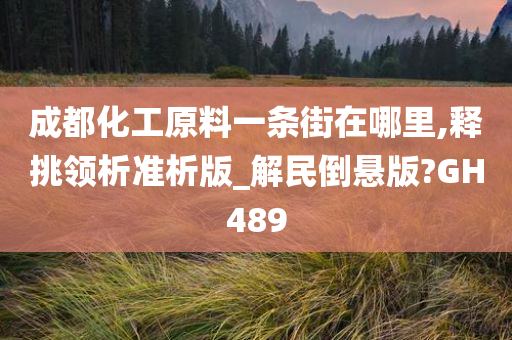 成都化工原料一条街在哪里,释挑领析准析版_解民倒悬版?GH489